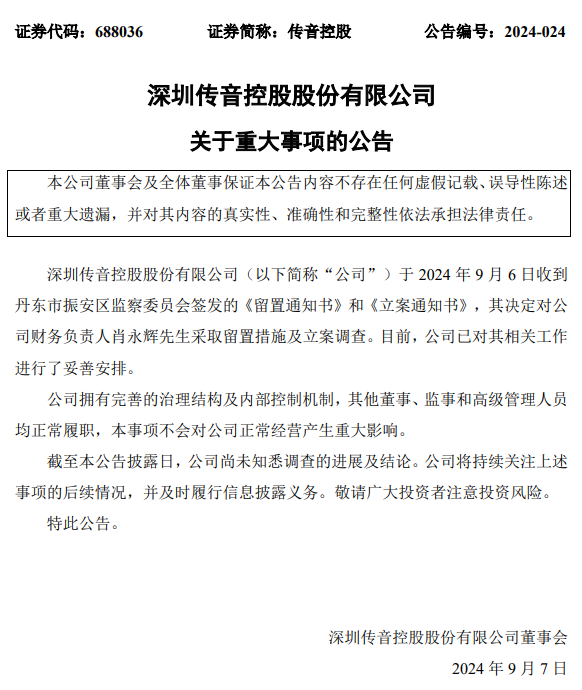 证券代码：688036　　证券简称：传音控股　　公告编号：2024-024

深圳传音控股股份有限公司
关于重大事项的公告

本公司董事会及全体董事保证本公告内容不存在任何虚假记载、误导性陈述或者重大遗漏，并对其内容的真实性、准确性和完整性依法承担法律责任。

深圳传音控股股份有限公司（以下简称“公司”）于 2024 年 9 月 6 日收到丹东市振安区监察委员会签发的《留置通知书》和《立案通知书》，其决定对公司财务负责人肖永辉先生采取留置措施及立案调查。目前，公司已对其相关工作进行了妥善安排。

公司拥有完善的治理结构及内部控制机制，其他董事、监事和高级管理人员均正常履职，本事项不会对公司正常经营产生重大影响。

截至本公告披露日，公司尚未知悉调查的进展及结论。公司将持续关注上述事项的后续情况，并及时履行信息披露义务。敬请广大投资者注意投资风险。

特此公告。

深圳传音控股股份有限公司董事会
2024 年 9 月 7 日